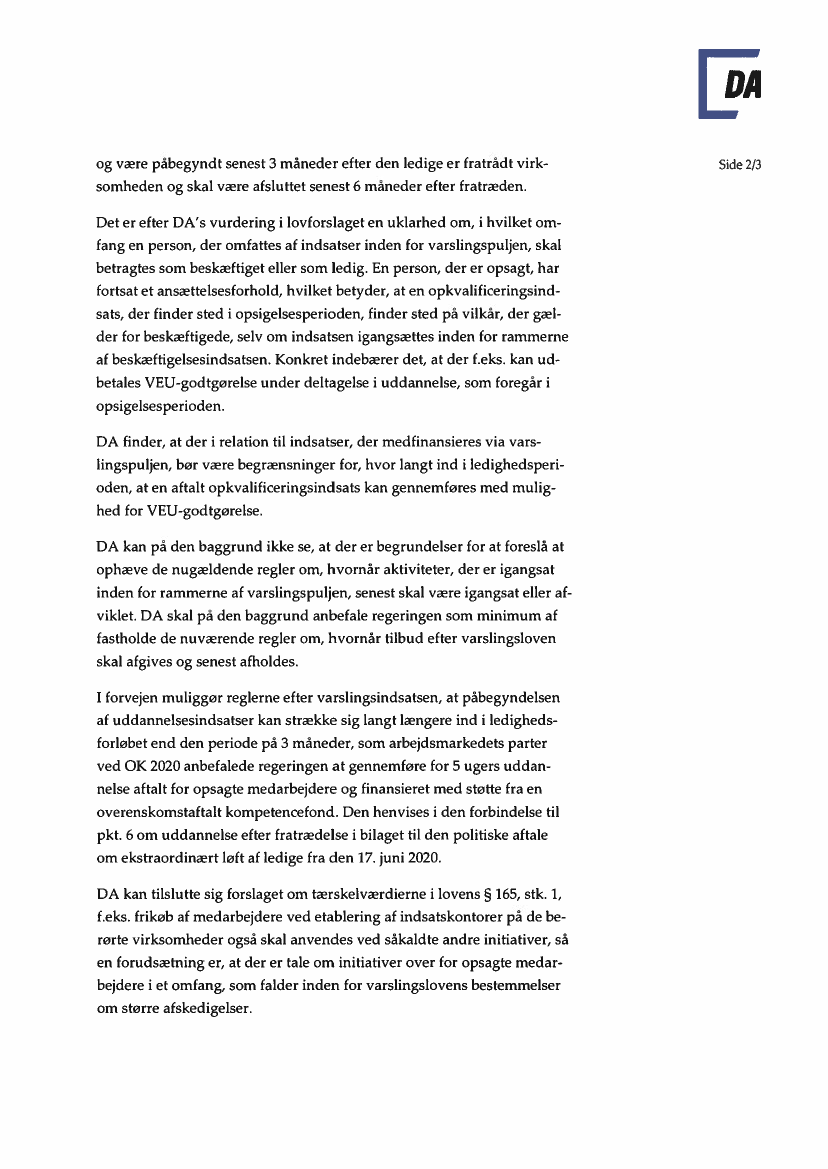 DA

Side 2/3

og være påbegyndt senest 3 måneder efter den ledige er fratrådt virksomheden og skal være afsluttet senest 6 måneder efter fratræden.

Det er efter DA's vurdering i lovforslaget en uklarhed om, i hvilket omfang en person, der omfattes af indsatser inden for varslingspuljen, skal betragtes som beskæftiget eller som ledig. En person, der er opsagt, har fortsat et ansættelsesforhold, hvilket betyder, at en opkvalificeringsindsats, der finder sted i opsigelsesperioden, finder sted på vilkår, der gælder for beskæftigede, selv om indsatsen igangsættes inden for rammerne af beskæftigelsesindsatsen. Konkret indebærer det, at der f.eks. kan udbetales VEU-godtgørelse under deltagelse i uddannelse, som foregår i opsigelsesperioden.

DA finder, at der i relation til indsatser, der medfinansieres via varslingspuljen, bør være begrænsninger for, hvor langt ind i ledighedsperioden, at en aftalt opkvalificeringsindsats kan gennemføres med mulighed for VEU-godtgørelse.

DA kan på den baggrund ikke se, at der er begrundelser for at foreslå at ophæve de nugældende regler om, hvornår aktiviteter, der er igangsat inden for rammerne af varslingspuljen, senest skal være igangsat eller afviklet. DA skal på den baggrund anbefale regeringen som minimum af fastholde de nuværende regler om, hvornår tilbud efter varslingsloven skal afgives og senest afholdes.

I forvejen muliggør reglerne efter varslingsindsatsen, at påbegyndelsen af uddannelsesindsatser kan strække sig langt længere ind i ledighedsforløbet end den periode på 3 måneder, som arbejdsmarkedets parter ved OK 2020 anbefalede regeringen at gennemføre for 5 ugers uddannelse aftalt for opsagte medarbejdere og finansieret med støtte fra en overenskomstaftalt kompetencefond. Den henvises i den forbindelse til pkt. 6 om uddannelse efter fratrædelse i bilaget til den politiske aftale om ekstraordinært løft af ledige fra den 17. juni 2020.

DA kan tilslutte sig forslaget om tærskelværdierne i lovens § 165, stk. 1, f.eks. frikøb af medarbejdere ved etablering af indsatskontorer på de berørte virksomheder også skal anvendes ved såkaldte andre initiativer, så en forudsætning er, at der er tale om initiativer over for opsagte medarbejdere i et omfang, som falder inden for varslingslovens bestemmelser om større afskedigelser.